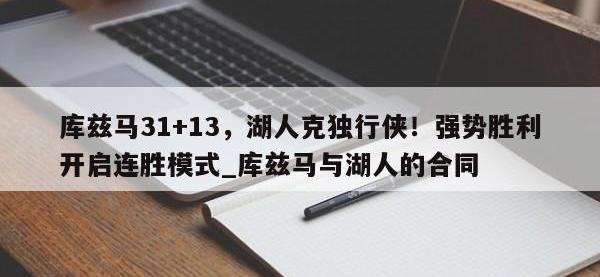 库兹马31+13，湖人克独行侠！强势胜利开启连胜模式_库兹马与湖人的合同